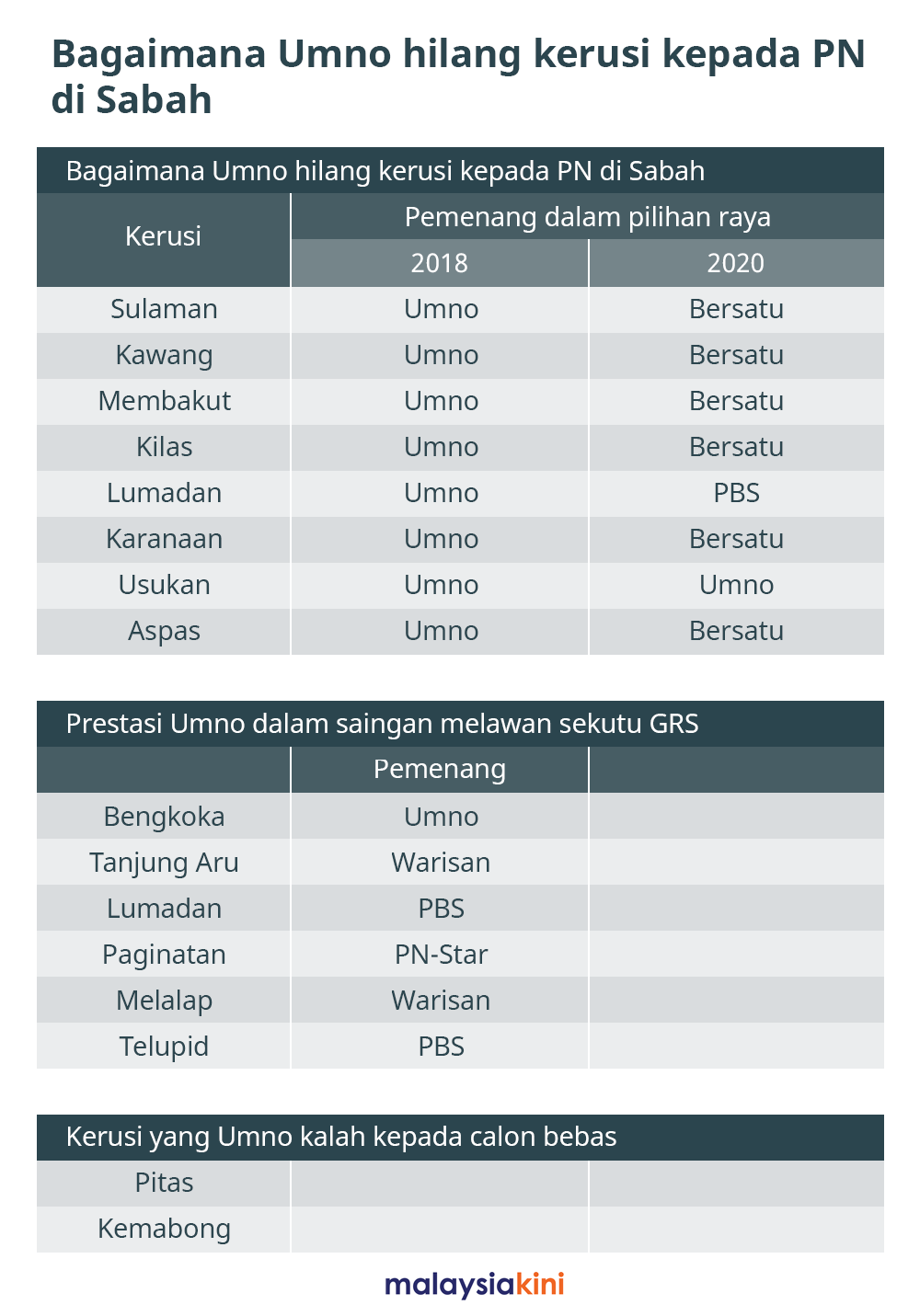 Bagaimana Umno hilang kerusi kepada PN di Sabah

Bagaimana Umno hilang kerusi kepada PN di Sabah

| Kerusi | Pemenang dalam pilihan raya 2018 | Pemenang dalam pilihan raya 2020 |
|---|---|---|
| Sulaman | Umno | Bersatu |
| Kawang | Umno | Bersatu |
| Membakut | Umno | Bersatu |
| Kilas | Umno | Bersatu |
| Lumadan | Umno | PBS |
| Karanaan | Umno | Bersatu |
| Usukan | Umno | Umno |
| Aspas | Umno | Bersatu |

Prestasi Umno dalam saingan melawan sekutu GRS

| | Pemenang | |
|---|---|---|
| Bengkoka | Umno | |
| Tanjung Aru | Warisan | |
| Lumadan | PBS | |
| Paginatan | PN-Star | |
| Melalap | Warisan | |
| Telupid | PBS | |

Kerusi yang Umno kalah kepada calon bebas

| | | |
|---|---|---|
| Pitas | | |
| Kemabong | | |

malaysiakini